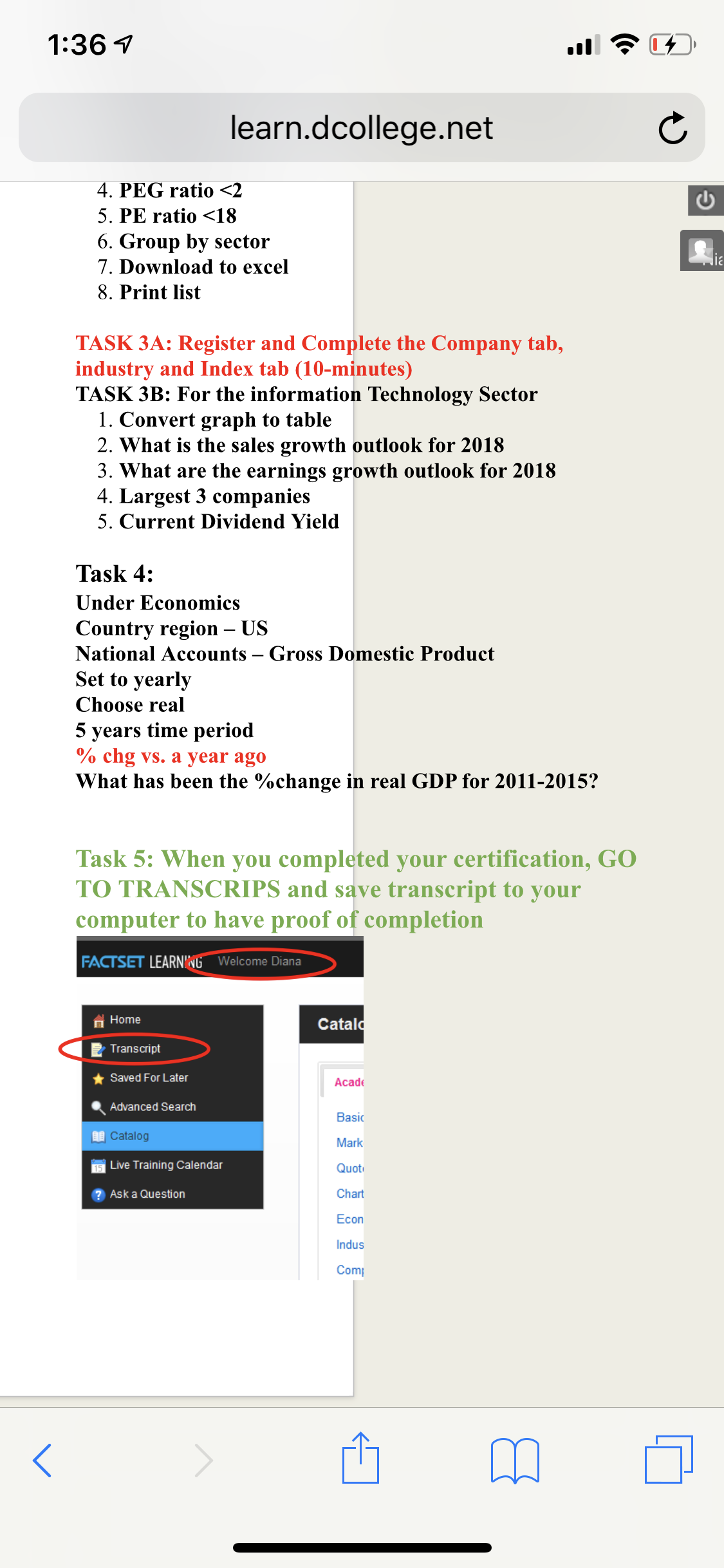 1:36

learn.dcollege.net

4. PEG ratio <2
5. PE ratio <18
6. Group by sector
7. Download to excel
8. Print list

TASK 3A: Register and Complete the Company tab, industry and Index tab (10-minutes)
TASK 3B: For the information Technology Sector
1. Convert graph to table
2. What is the sales growth outlook for 2018
3. What are the earnings growth outlook for 2018
4. Largest 3 companies
5. Current Dividend Yield

Task 4:
Under Economics
Country region – US
National Accounts – Gross Domestic Product
Set to yearly
Choose real
5 years time period
% chg vs. a year ago
What has been the %change in real GDP for 2011-2015?

Task 5: When you completed your certification, GO TO TRANSCRIPS and save transcript to your computer to have proof of completion

FACTSET LEARNING Welcome Diana

Home
Transcript
Saved For Later
Advanced Search
Catalog
Live Training Calendar
Ask a Question

Catalo
Acade
Basic
Mark
Quot
Chart
Econ
Indus
Comp